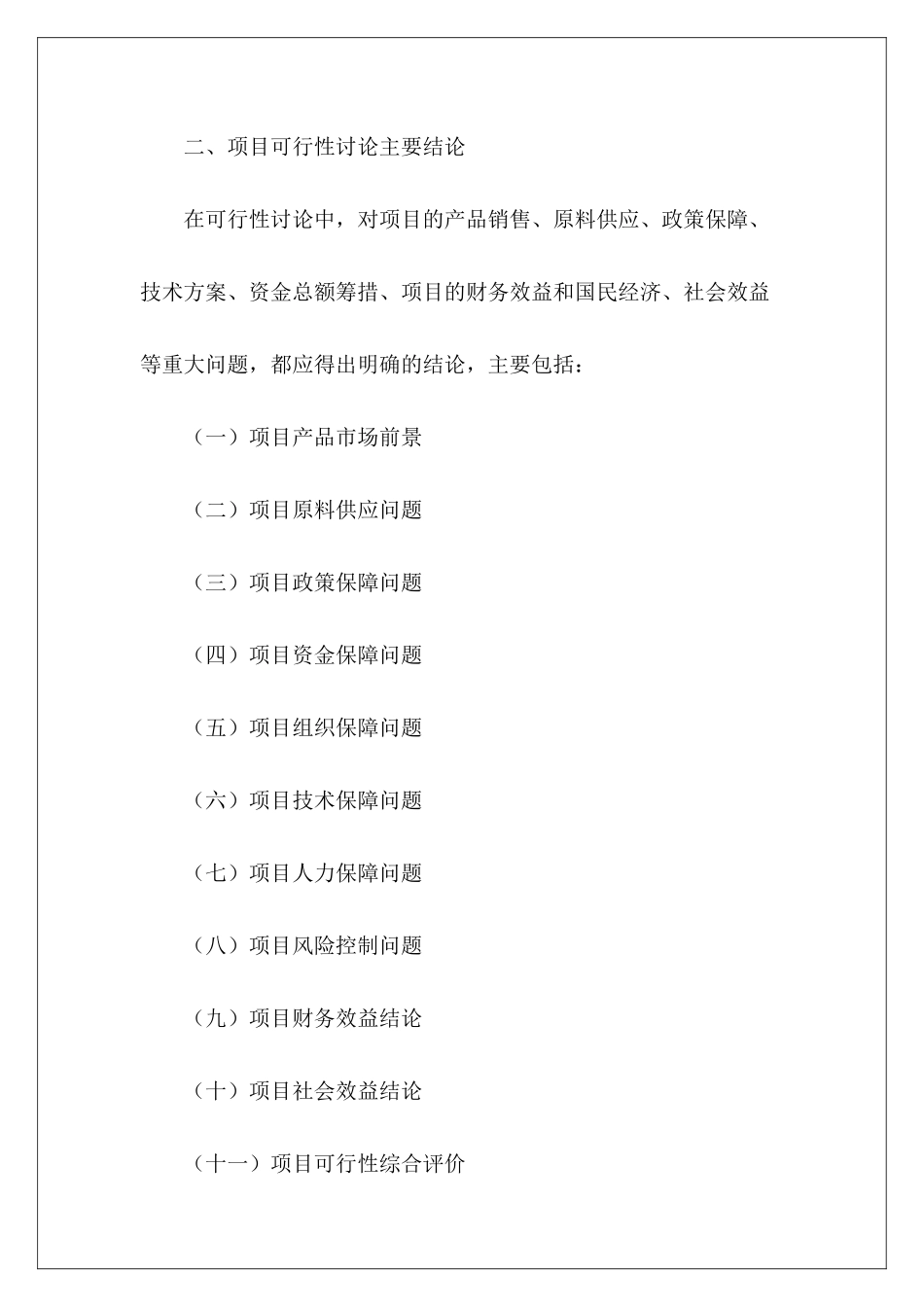 二、项目可行性讨论主要结论

在可行性讨论中，对项目的产品销售、原料供应、政策保障、技术方案、资金总额筹措、项目的财务效益和国民经济、社会效益等重大问题，都应得出明确的结论，主要包括：

（一）项目产品市场前景

（二）项目原料供应问题

（三）项目政策保障问题

（四）项目资金保障问题

（五）项目组织保障问题

（六）项目技术保障问题

（七）项目人力保障问题

（八）项目风险控制问题

（九）项目财务效益结论

（十）项目社会效益结论

（十一）项目可行性综合评价